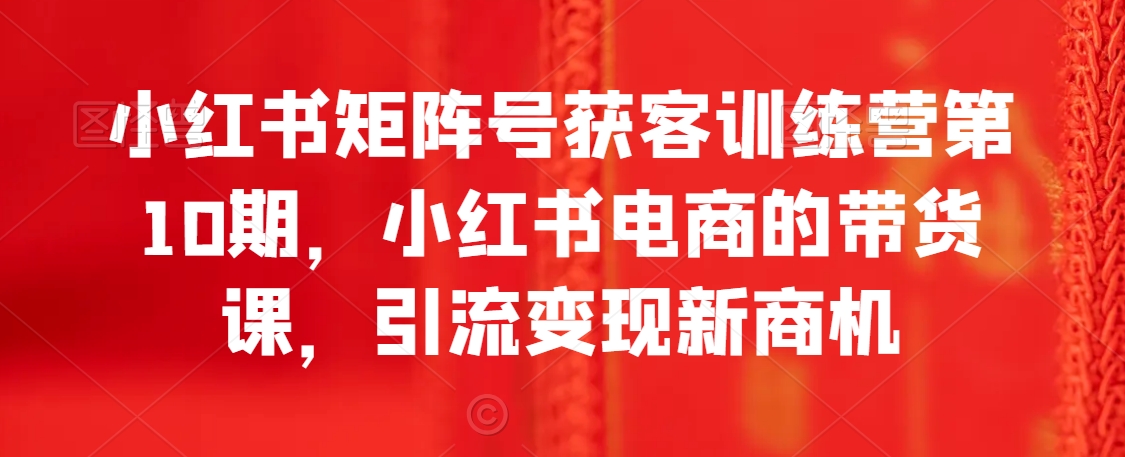 小红书矩阵号获客训练营第10期，小红书电商的带货课，引流变现新商机